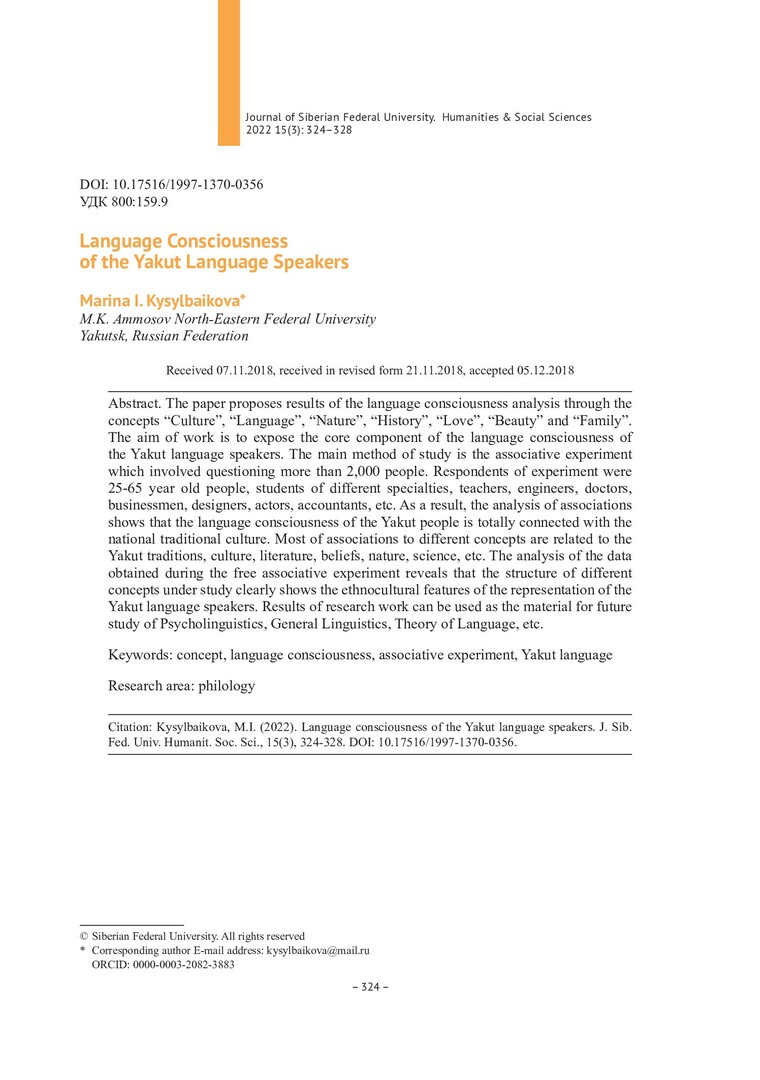 Journal of Siberian Federal University. Humanities & Social Sciences 2022 15(3): 324–328

DOI: 10.17516/1997-1370-0356
УДК 800:159.9

Language Consciousness of the Yakut Language Speakers

Marina I. Kysylbaikova*
M.K. Ammosov North-Eastern Federal University
Yakutsk, Russian Federation

Received 07.11.2018, received in revised form 21.11.2018, accepted 05.12.2018

Abstract. The paper proposes results of the language consciousness analysis through the concepts “Culture”, “Language”, “Nature”, “History”, “Love”, “Beauty” and “Family”. The aim of work is to expose the core component of the language consciousness of the Yakut language speakers. The main method of study is the associative experiment which involved questioning more than 2,000 people. Respondents of experiment were 25-65 year old people, students of different specialties, teachers, engineers, doctors, businessmen, designers, actors, accountants, etc. As a result, the analysis of associations shows that the language consciousness of the Yakut people is totally connected with the national traditional culture. Most of associations to different concepts are related to the Yakut traditions, culture, literature, beliefs, nature, science, etc. The analysis of the data obtained during the free associative experiment reveals that the structure of different concepts under study clearly shows the ethnocultural features of the representation of the Yakut language speakers. Results of research work can be used as the material for future study of Psycholinguistics, General Linguistics, Theory of Language, etc.

Keywords: concept, language consciousness, associative experiment, Yakut language

Research area: philology

Citation: Kysylbaikova, M.I. (2022). Language consciousness of the Yakut language speakers. J. Sib. Fed. Univ. Humanit. Soc. Sci., 15(3), 324-328. DOI: 10.17516/1997-1370-0356.

© Siberian Federal University. All rights reserved
* Corresponding author E-mail address: kysylbaikova@mail.ru
ORCID: 0000-0003-2082-3883

– 324 –